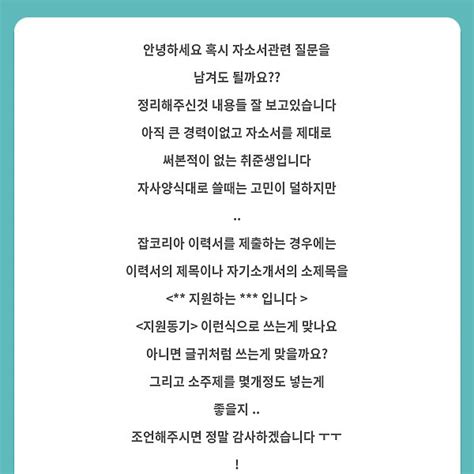 안녕하세요 혹시 자소서관련 질문을
남겨도 될까요??
정리해주신것 내용들 잘 보고있습니다
아직 큰 경력이없고 자소서를 제대로
써본적이 없는 취준생입니다
자사양식대로 쓸때는 고민이 덜하지만
..
잡코리아 이력서를 제출하는 경우에는
이력서의 제목이나 자기소개서의 소제목을
<** 지원하는 *** 입니다 >
<지원동기> 이런식으로 쓰는게 맞나요
아니면 글귀처럼 쓰는게 맞을까요?
그리고 소주제를 몇개정도 넣는게
좋을지 ..
조언해주시면 정말 감사하겠습니다 ㅜㅜ
!